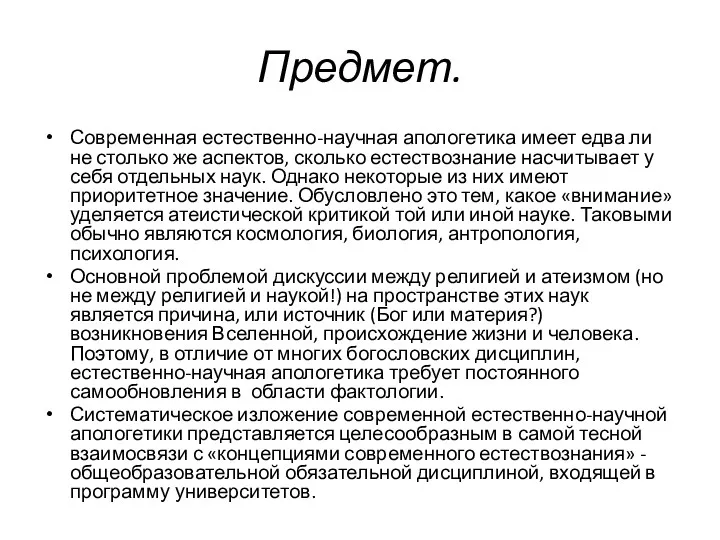 Предмет.

• Современная естественно-научная апологетика имеет едва ли не столько же аспектов, сколько естествознание насчитывает у себя отдельных наук. Однако некоторые из них имеют приоритетное значение. Обусловлено это тем, какое «внимание» уделяется атеистической критикой той или иной науке. Таковыми обычно являются космология, биология, антропология, психология.

• Основной проблемой дискуссии между религией и атеизмом (но не между религией и наукой!) на пространстве этих наук является причина, или источник (Бог или материя?) возникновения Вселенной, происхождение жизни и человека. Поэтому, в отличие от многих богословских дисциплин, естественно-научная апологетика требует постоянного самообновления в области фактологии.

• Систематическое изложение современной естественно-научной апологетики представляется целесообразным в самой тесной взаимосвязи с «концепциями современного естествознания» - общеобразовательной обязательной дисциплиной, входящей в программу университетов.